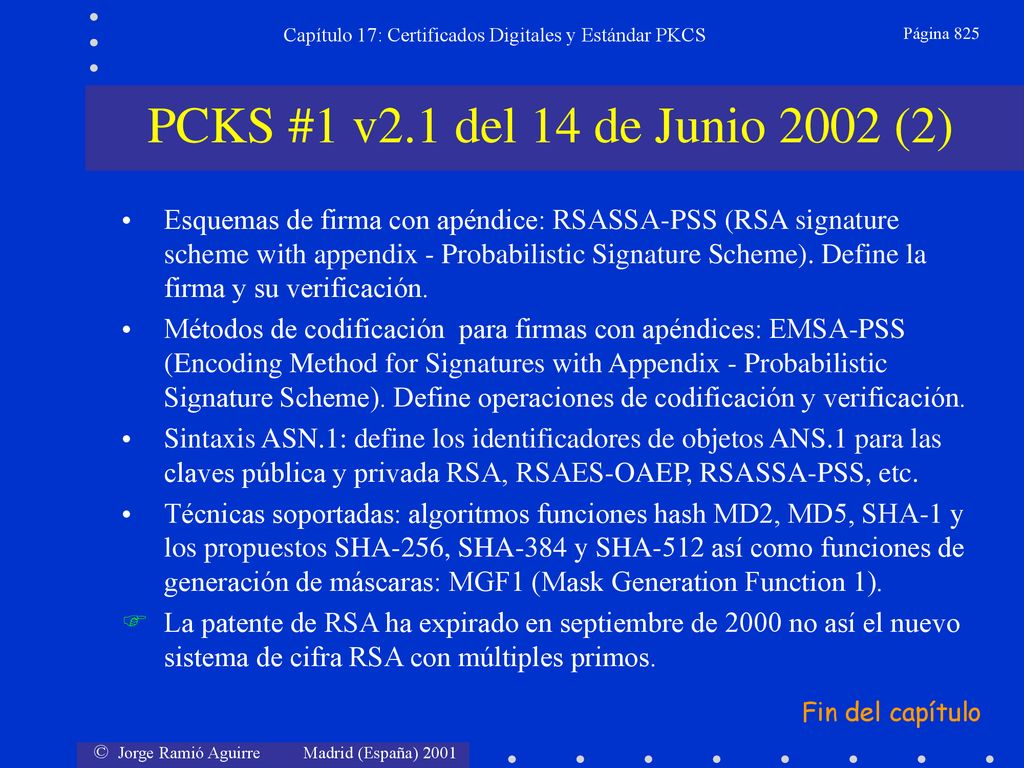 Capítulo 17: Certificados Digitales y Estándar PKCS

Página 825

PCKS #1 v2.1 del 14 de Junio 2002 (2)

• Esquemas de firma con apéndice: RSASSA-PSS (RSA signature scheme with appendix - Probabilistic Signature Scheme). Define la firma y su verificación.

• Métodos de codificación para firmas con apéndices: EMSA-PSS (Encoding Method for Signatures with Appendix - Probabilistic Signature Scheme). Define operaciones de codificación y verificación.

• Sintaxis ASN.1: define los identificadores de objetos ANS.1 para las claves pública y privada RSA, RSAES-OAEP, RSASSA-PSS, etc.

• Técnicas soportadas: algoritmos funciones hash MD2, MD5, SHA-1 y los propuestos SHA-256, SHA-384 y SHA-512 así como funciones de generación de máscaras: MGF1 (Mask Generation Function 1).

☞ La patente de RSA ha expirado en septiembre de 2000 no así el nuevo sistema de cifra RSA con múltiples primos.

Fin del capítulo

© Jorge Ramió Aguirre Madrid (España) 2001